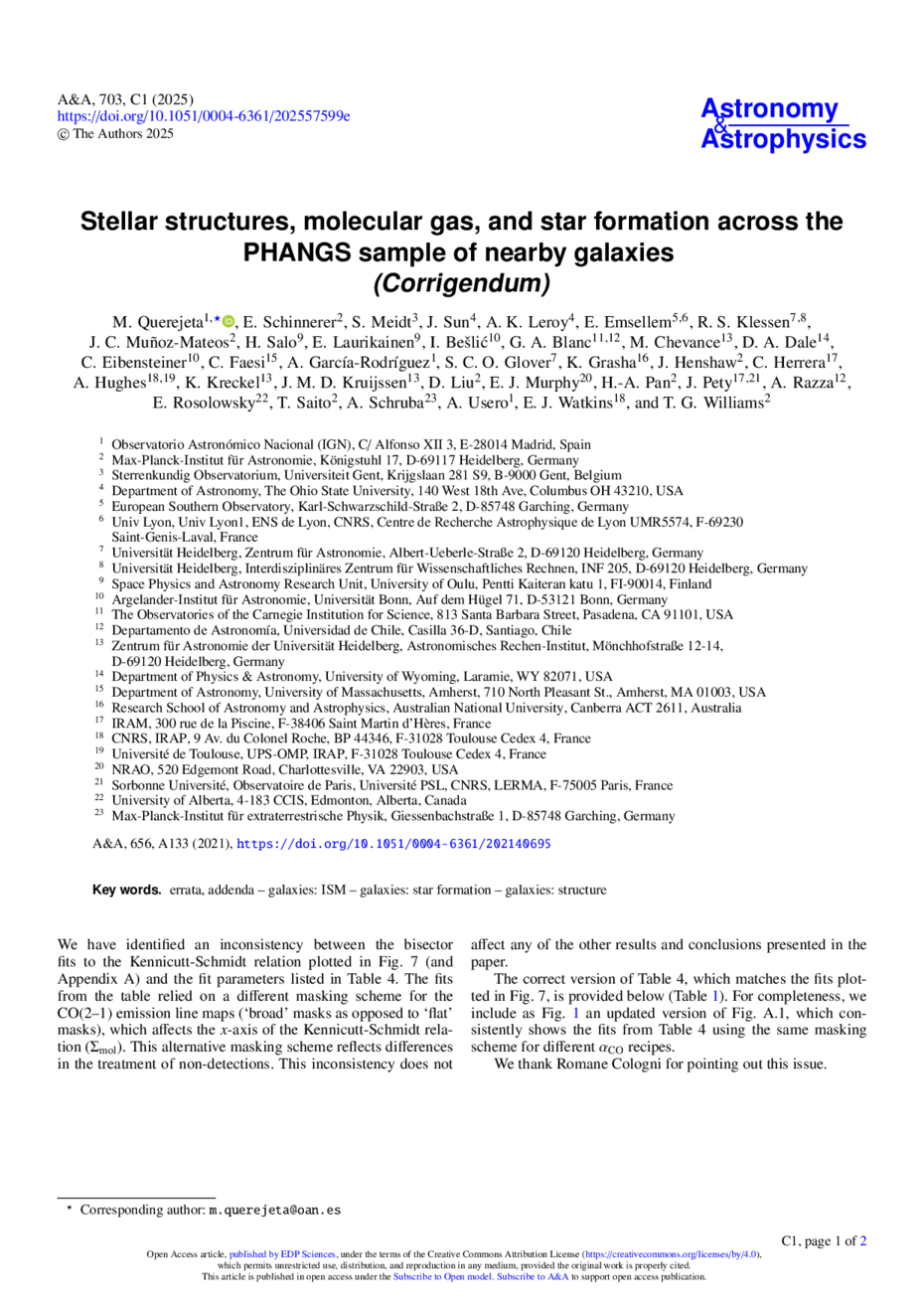 A&A, 703, C1 (2025)
https://doi.org/10.1051/0004-6361/202557599e
© The Authors 2025

Astronomy
&
Astrophysics

Stellar structures, molecular gas, and star formation across the PHANGS sample of nearby galaxies
(Corrigendum)

M. Querejeta$^{1,\star}$, E. Schinnerer$^{2}$, S. Meidt$^{3}$, J. Sun$^{4}$, A. K. Leroy$^{4}$, E. Emsellem$^{5,6}$, R. S. Klessen$^{7,8}$, J. C. Muñoz-Mateos$^{2}$, H. Salo$^{9}$, E. Laurikainen$^{9}$, I. Bešlić$^{10}$, G. A. Blanc$^{11,12}$, M. Chevance$^{13}$, D. A. Dale$^{14}$, C. Eibensteiner$^{10}$, C. Faesi$^{15}$, A. García-Rodríguez$^{1}$, S. C. O. Glover$^{7}$, K. Grasha$^{16}$, J. Henshaw$^{2}$, C. Herrera$^{17}$, A. Hughes$^{18,19}$, K. Kreckel$^{13}$, J. M. D. Kruijssen$^{13}$, D. Liu$^{2}$, E. J. Murphy$^{20}$, H.-A. Pan$^{2}$, J. Pety$^{17,21}$, A. Razza$^{12}$, E. Rosolowsky$^{22}$, T. Saito$^{2}$, A. Schruba$^{23}$, A. Usero$^{1}$, E. J. Watkins$^{18}$, and T. G. Williams$^{2}$

$^{1}$ Observatorio Astronómico Nacional (IGN), C/ Alfonso XII 3, E-28014 Madrid, Spain
$^{2}$ Max-Planck-Institut für Astronomie, Königstuhl 17, D-69117 Heidelberg, Germany
$^{3}$ Sterrenkundig Observatorium, Universiteit Gent, Krijgslaan 281 S9, B-9000 Gent, Belgium
$^{4}$ Department of Astronomy, The Ohio State University, 140 West 18th Ave, Columbus OH 43210, USA
$^{5}$ European Southern Observatory, Karl-Schwarzschild-Straße 2, D-85748 Garching, Germany
$^{6}$ Univ Lyon, Univ Lyon1, ENS de Lyon, CNRS, Centre de Recherche Astrophysique de Lyon UMR5574, F-69230 Saint-Genis-Laval, France
$^{7}$ Universität Heidelberg, Zentrum für Astronomie, Albert-Ueberle-Straße 2, D-69120 Heidelberg, Germany
$^{8}$ Universität Heidelberg, Interdisziplinäres Zentrum für Wissenschaftliches Rechnen, INF 205, D-69120 Heidelberg, Germany
$^{9}$ Space Physics and Astronomy Research Unit, University of Oulu, Pentti Kaiteran katu 1, FI-90014, Finland
$^{10}$ Argelander-Institut für Astronomie, Universität Bonn, Auf dem Hügel 71, D-53121 Bonn, Germany
$^{11}$ The Observatories of the Carnegie Institution for Science, 813 Santa Barbara Street, Pasadena, CA 91101, USA
$^{12}$ Departamento de Astronomía, Universidad de Chile, Casilla 36-D, Santiago, Chile
$^{13}$ Zentrum für Astronomie der Universität Heidelberg, Astronomisches Rechen-Institut, Mönchhofstraße 12-14, D-69120 Heidelberg, Germany
$^{14}$ Department of Physics & Astronomy, University of Wyoming, Laramie, WY 82071, USA
$^{15}$ Department of Astronomy, University of Massachusetts, Amherst, 710 North Pleasant St., Amherst, MA 01003, USA
$^{16}$ Research School of Astronomy and Astrophysics, Australian National University, Canberra ACT 2611, Australia
$^{17}$ IRAM, 300 rue de la Piscine, F-38406 Saint Martin d'Hères, France
$^{18}$ CNRS, IRAP, 9 Av. du Colonel Roche, BP 44346, F-31028 Toulouse Cedex 4, France
$^{19}$ Université de Toulouse, UPS-OMP, IRAP, F-31028 Toulouse Cedex 4, France
$^{20}$ NRAO, 520 Edgemont Road, Charlottesville, VA 22903, USA
$^{21}$ Sorbonne Université, Observatoire de Paris, Université PSL, CNRS, LERMA, F-75005 Paris, France
$^{22}$ University of Alberta, 4-183 CCIS, Edmonton, Alberta, Canada
$^{23}$ Max-Planck-Institut für extraterrestrische Physik, Giessenbachstraße 1, D-85748 Garching, Germany

A&A, 656, A133 (2021), https://doi.org/10.1051/0004-6361/202140695

Key words. errata, addenda – galaxies: ISM – galaxies: star formation – galaxies: structure

We have identified an inconsistency between the bisector fits to the Kennicutt-Schmidt relation plotted in Fig. 7 (and Appendix A) and the fit parameters listed in Table 4. The fits from the table relied on a different masking scheme for the CO(2–1) emission line maps ('broad' masks as opposed to 'flat' masks), which affects the x-axis of the Kennicutt-Schmidt relation ($\Sigma_{mol}$). This alternative masking scheme reflects differences in the treatment of non-detections. This inconsistency does not affect any of the other results and conclusions presented in the paper.

The correct version of Table 4, which matches the fits plotted in Fig. 7, is provided below (Table 1). For completeness, we include as Fig. 1 an updated version of Fig. A.1, which consistently shows the fits from Table 4 using the same masking scheme for different $\alpha_{CO}$ recipes.

We thank Romane Cologni for pointing out this issue.

$^{\star}$ Corresponding author: m.querejeta@oan.es

C1, page 1 of 2

Open Access article, published by EDP Sciences, under the terms of the Creative Commons Attribution License (https://creativecommons.org/licenses/by/4.0), which permits unrestricted use, distribution, and reproduction in any medium, provided the original work is properly cited.
This article is published in open access under the Subscribe to Open model. Subscribe to A&A to support open access publication.